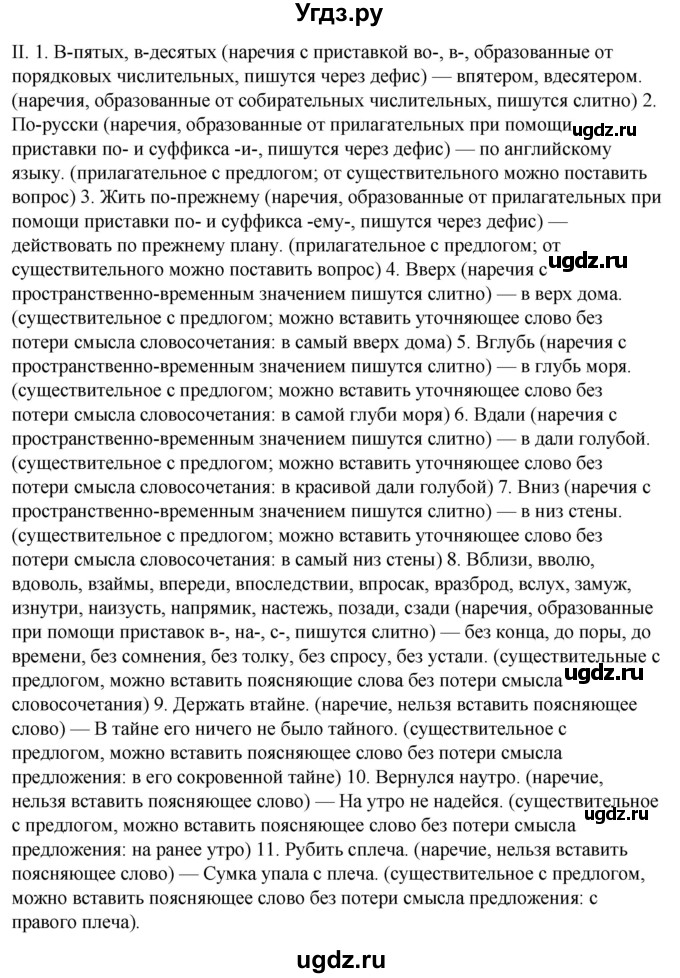 Угдз.ру

II. 1. В-пятых, в-десятых (наречия с приставкой во-, в-, образованные от порядковых числительных, пишутся через дефис) — впятером, вдесятером. (наречия, образованные от собирательных числительных, пишутся слитно) 2. По-русски (наречия, образованные от прилагательных при помощи приставки по- и суффикса -и-, пишутся через дефис) — по английскому языку. (прилагательное с предлогом; от существительного можно поставить вопрос) 3. Жить по-прежнему (наречия, образованные от прилагательных при помощи приставки по- и суффикса -ему-, пишутся через дефис) — действовать по прежнему плану. (прилагательное с предлогом; от существительного можно поставить вопрос) 4. Вверх (наречия с пространственно-временным значением пишутся слитно) — в верх дома. (существительное с предлогом; можно вставить уточняющее слово без потери смысла словосочетания: в самый вверх дома) 5. Вглубь (наречия с пространственно-временным значением пишутся слитно) — в глубь моря. (существительное с предлогом; можно вставить уточняющее слово без потери смысла словосочетания: в самой глуби моря) 6. Вдали (наречия с пространственно-временным значением пишутся слитно) — в дали голубой. (существительное с предлогом; можно вставить уточняющее слово без потери смысла словосочетания: в красивой дали голубой) 7. Вниз (наречия с пространственно-временным значением пишутся слитно) — в низ стены. (существительное с предлогом; можно вставить уточняющее слово без потери смысла словосочетания: в самый низ стены) 8. Вблизи, вволю, вдоволь, взаймы, впереди, впоследствии, впросак, вразброд, вслух, замуж, изнутри, наизусть, напрямик, настежь, позади, сзади (наречия, образованные при помощи приставок в-, на-, с-, пишутся слитно) — без конца, до поры, до времени, без сомнения, без толку, без спросу, без устали. (существительные с предлогом, можно вставить поясняющие слова без потери смысла словосочетания) 9. Держать втайне. (наречие, нельзя вставить поясняющее слово) — В тайне его ничего не было тайного. (существительное с предлогом, можно вставить поясняющее слово без потери смысла предложения: в его сокровенной тайне) 10. Вернулся наутро. (наречие, нельзя вставить поясняющее слово) — На утро не надейся. (существительное с предлогом, можно вставить поясняющее слово без потери смысла предложения: на ранее утро) 11. Рубить сплеча. (наречие, нельзя вставить поясняющее слово) — Сумка упала с плеча. (существительное с предлогом, можно вставить поясняющее слово без потери смысла предложения: с правого плеча).

ugdz.ru
ugdz.ru
ugdz.ru
ugdz.ru
ugdz.ru